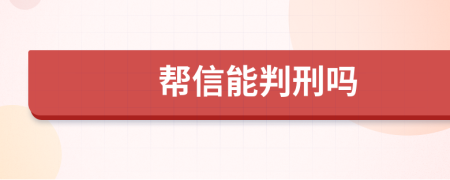 帮信能判刑吗